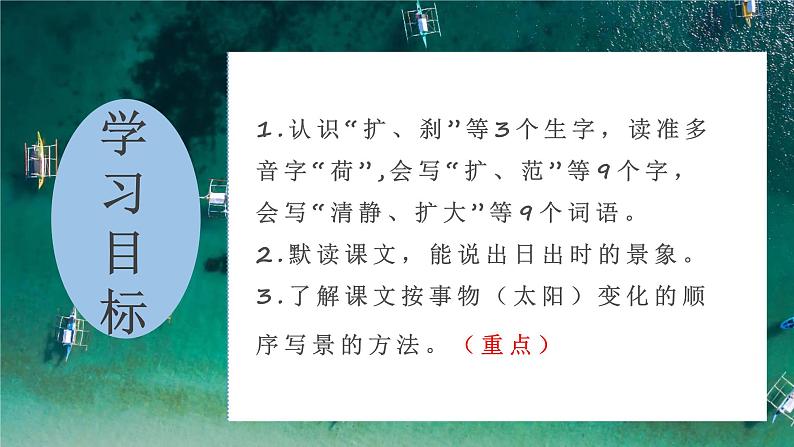 学习目标

1.认识“扩、刹”等3个生字，读准多音字“荷”,会写“扩、范”等9个字，会写“清静、扩大”等9个词语。
2.默读课文，能说出日出时的景象。
3.了解课文按事物（太阳）变化的顺序写景的方法。（重点）